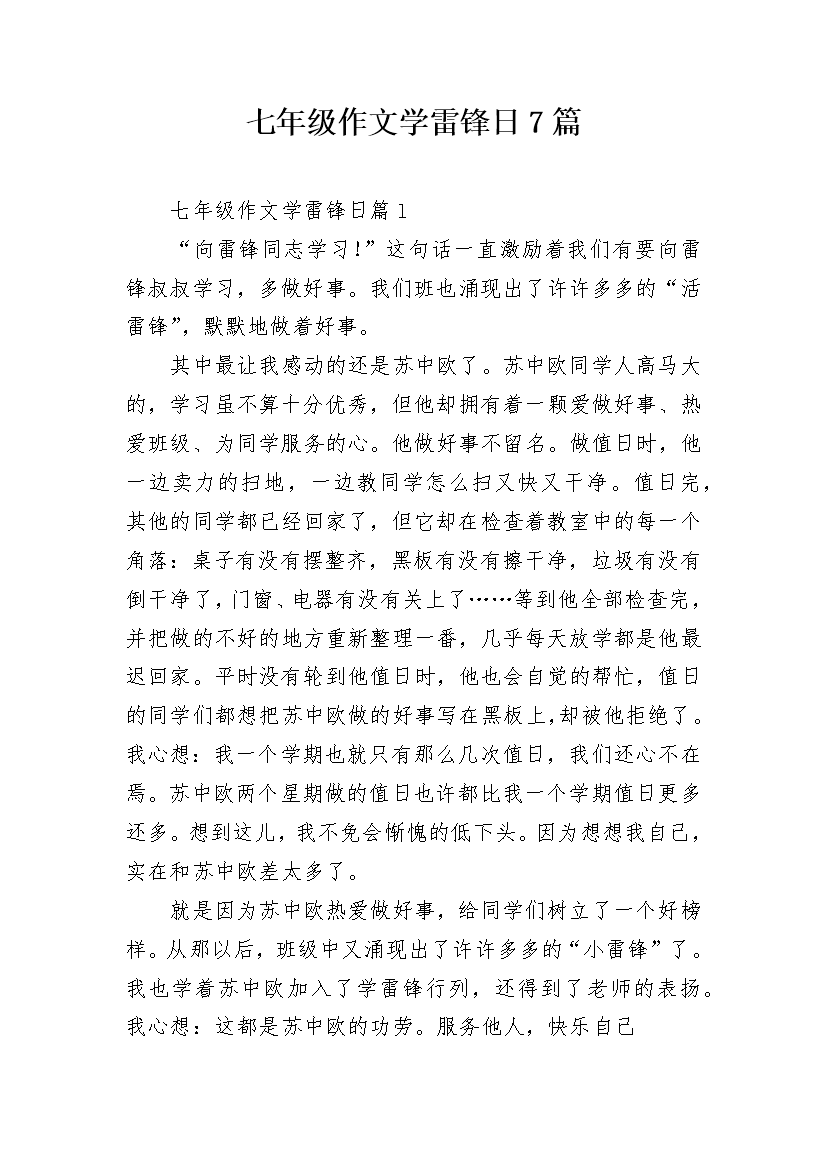 七年级作文学雷锋日7篇

七年级作文学雷锋日篇1

“向雷锋同志学习！”这句话一直激励着我们有要向雷锋叔叔学习，多做好事。我们班也涌现出了许许多多的“活雷锋”，默默地做着好事。

其中最让我感动的还是苏中欧了。苏中欧同学人高马大的，学习虽不算十分优秀，但他却拥有着一颗爱做好事、热爱班级、为同学服务的心。他做好事不留名。做值日时，他一边卖力的扫地，一边教同学怎么扫又快又干净。值日完，其他的同学都已经回家了，但它却在检查着教室中的每一个角落：桌子有没有摆整齐，黑板有没有擦干净，垃圾有没有倒干净了，门窗、电器有没有关上了……等到他全部检查完，并把做的不好的地方重新整理一番，几乎每天放学都是他最迟回家。平时没有轮到他值日时，他也会自觉的帮忙，值日的同学们都想把苏中欧做的好事写在黑板上，却被他拒绝了。我心想：我一个学期也就只有那么几次值日，我们还心不在焉。苏中欧两个星期做的值日也许都比我一个学期值日更多还多。想到这儿，我不免会惭愧的低下头。因为想想我自己，实在和苏中欧差太多了。

就是因为苏中欧热爱做好事，给同学们树立了一个好榜样。从那以后，班级中又涌现出了许许多多的“小雷锋”了。我也学着苏中欧加入了学雷锋行列，还得到了老师的表扬。我心想：这都是苏中欧的功劳。服务他人，快乐自己